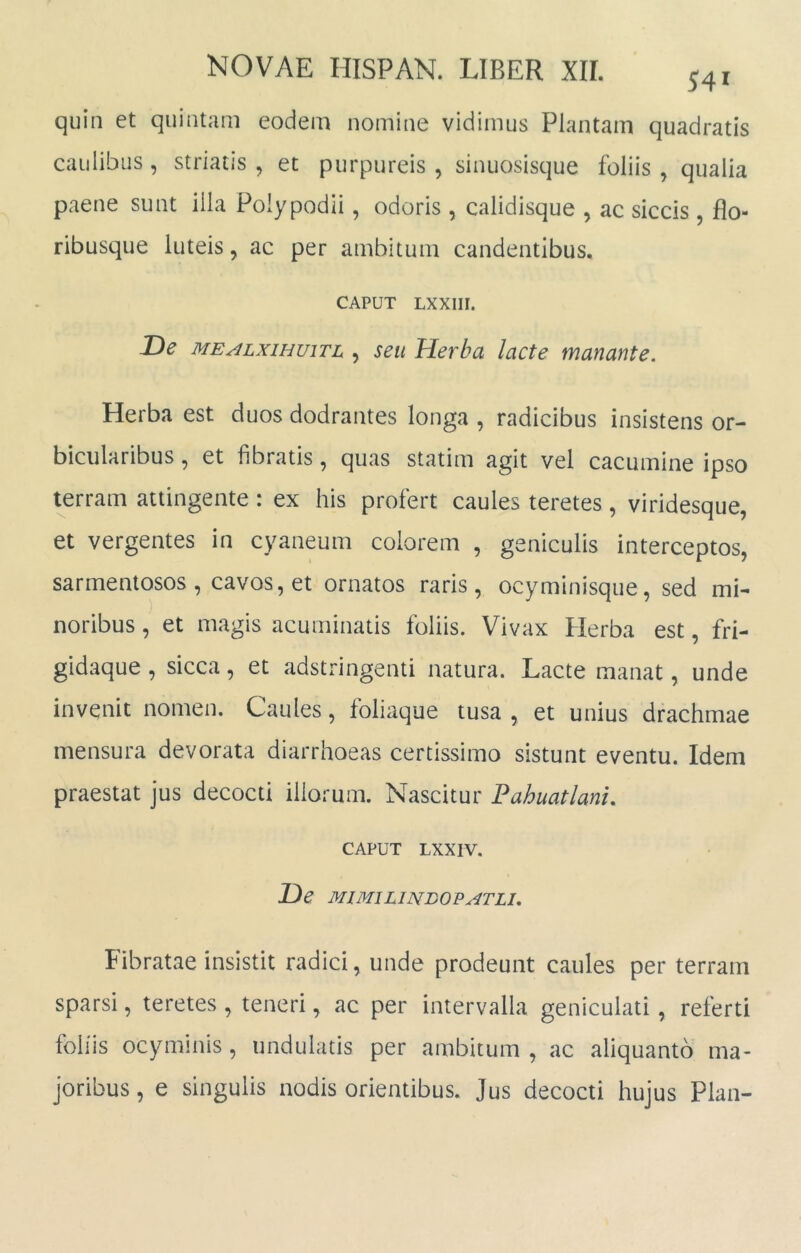 NOVAE HISPAN. LIBER XII. 541

quin et quintam eodem nomine vidimus Plantam quadratis caulibus, striatis, et purpureis, sinuosisque foliis, qualia paene sunt illa Polypodii, odoris, calidisque, ac siccis, floribusque luteis, ac per ambitum candentibus.

CAPUT LXXIII.

De MEALXIHUITL, seu Herba lacte manante.

Herba est duos dodrantes longa, radicibus insistens orbicularibus, et fibratis, quas statim agit vel cacumine ipso terram attingente: ex his profert caules teretes, viridesque, et vergentes in cyaneum colorem, geniculis interceptos, sarmentosos, cavos, et ornatos raris, ocyminisque, sed minoribus, et magis acuminatis foliis. Vivax Herba est, frigidaque, sicca, et adstringenti natura. Lacte manat, unde invenit nomen. Caules, foliaque tusa, et unius drachmae mensura devorata diarrhoeas certissimo sistunt eventu. Idem praestat jus decocti illorum. Nascitur Pahuatlani.

CAPUT LXXIV.

De MIMILINDOPATLI.

Fibratae insistit radici, unde prodeunt caules per terram sparsi, teretes, teneri, ac per intervalla geniculati, referti foliis ocyminis, undulatis per ambitum, ac aliquantò majoribus, e singulis nodis orientibus. Jus decocti hujus Plan-